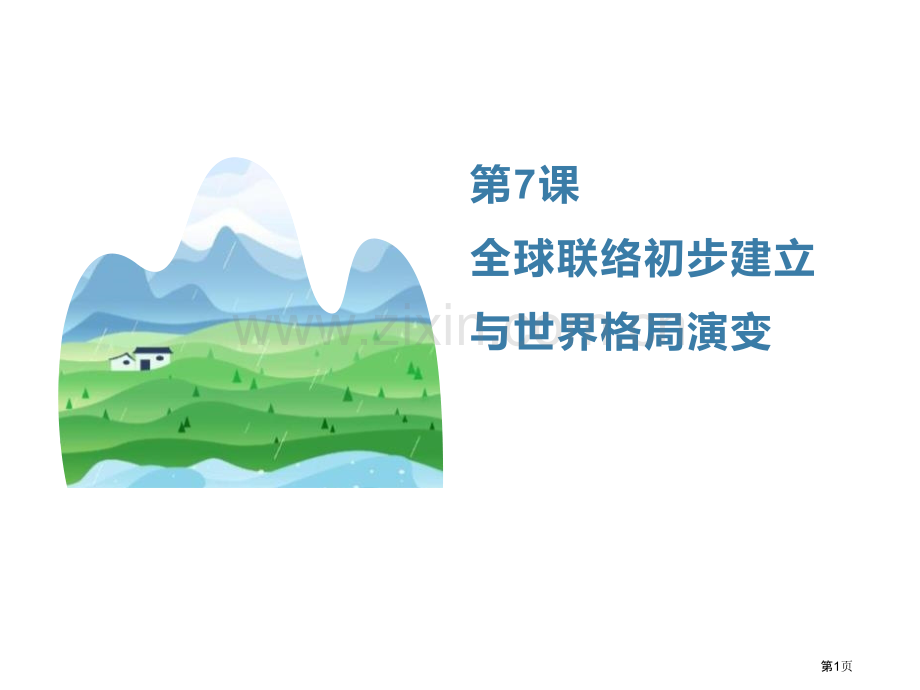 第7课
全球联络初步建立
与世界格局演变

www.zixin.com.cn

第1页